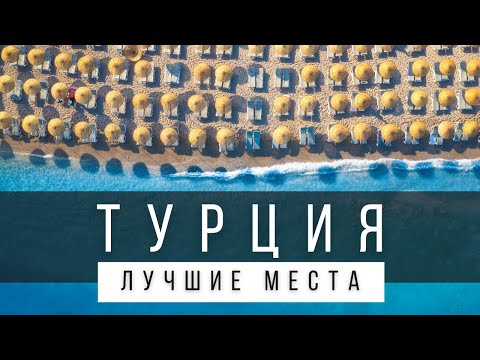 ТУРЦИЯ
ЛУЧШИЕ МЕСТА